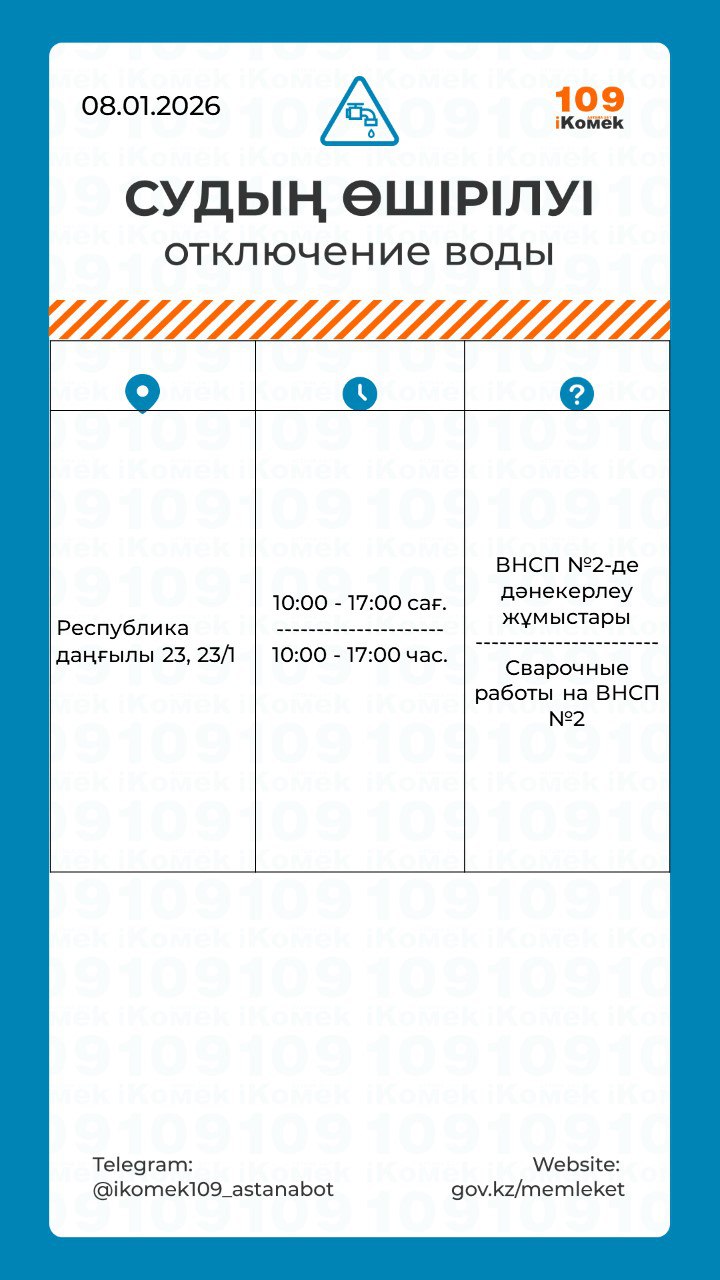 08.01.2026

109 iKomek

СУДЫҢ ӨШІРІЛУІ
отключение воды

| | | |
|---|---|---|
| Республика даңғылы 23, 23/1 | 10:00 - 17:00 сағ. --------------------- 10:00 - 17:00 час. | ВНСП №2-де дәнекерлеу жұмыстары ----------------------- Сварочные работы на ВНСП №2 |

Telegram: @ikomek109_astanabot

Website: gov.kz/memleket